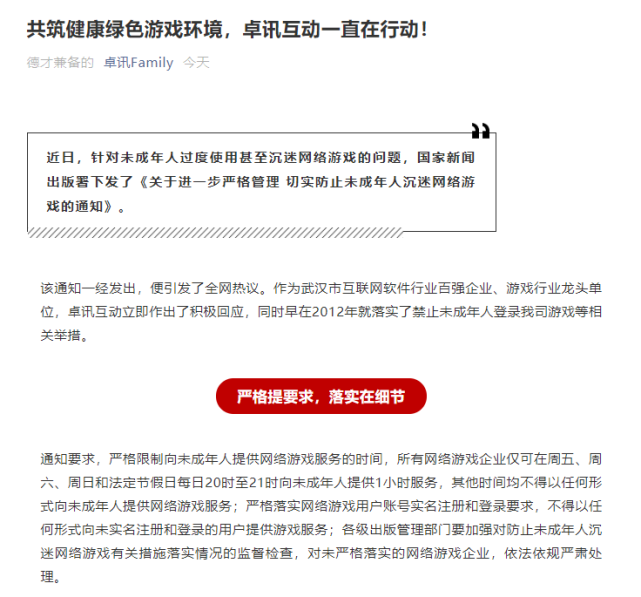 共筑健康绿色游戏环境，卓讯互动一直在行动！

德才兼备的 卓讯Family 今天

近日，针对未成年人过度使用甚至沉迷网络游戏的问题，国家新闻出版署下发了《关于进一步严格管理 切实防止未成年人沉迷网络游戏的通知》。

该通知一经发出，便引发了全网热议。作为武汉市互联网软件行业百强企业、游戏行业龙头单位，卓讯互动立即作出了积极回应，同时早在2012年就落实了禁止未成年人登录我司游戏等相关举措。

严格提要求，落实在细节

通知要求，严格限制向未成年人提供网络游戏服务的时间，所有网络游戏企业仅可在周五、周六、周日和法定节假日每日20时至21时向未成年人提供1小时服务，其他时间均不得以任何形式向未成年人提供网络游戏服务；严格落实网络游戏用户账号实名注册和登录要求，不得以任何形式向未实名注册和登录的用户提供游戏服务；各级出版管理部门要加强对防止未成年人沉迷网络游戏有关措施落实情况的监督检查，对未严格落实的网络游戏企业，依法依规严肃处理。